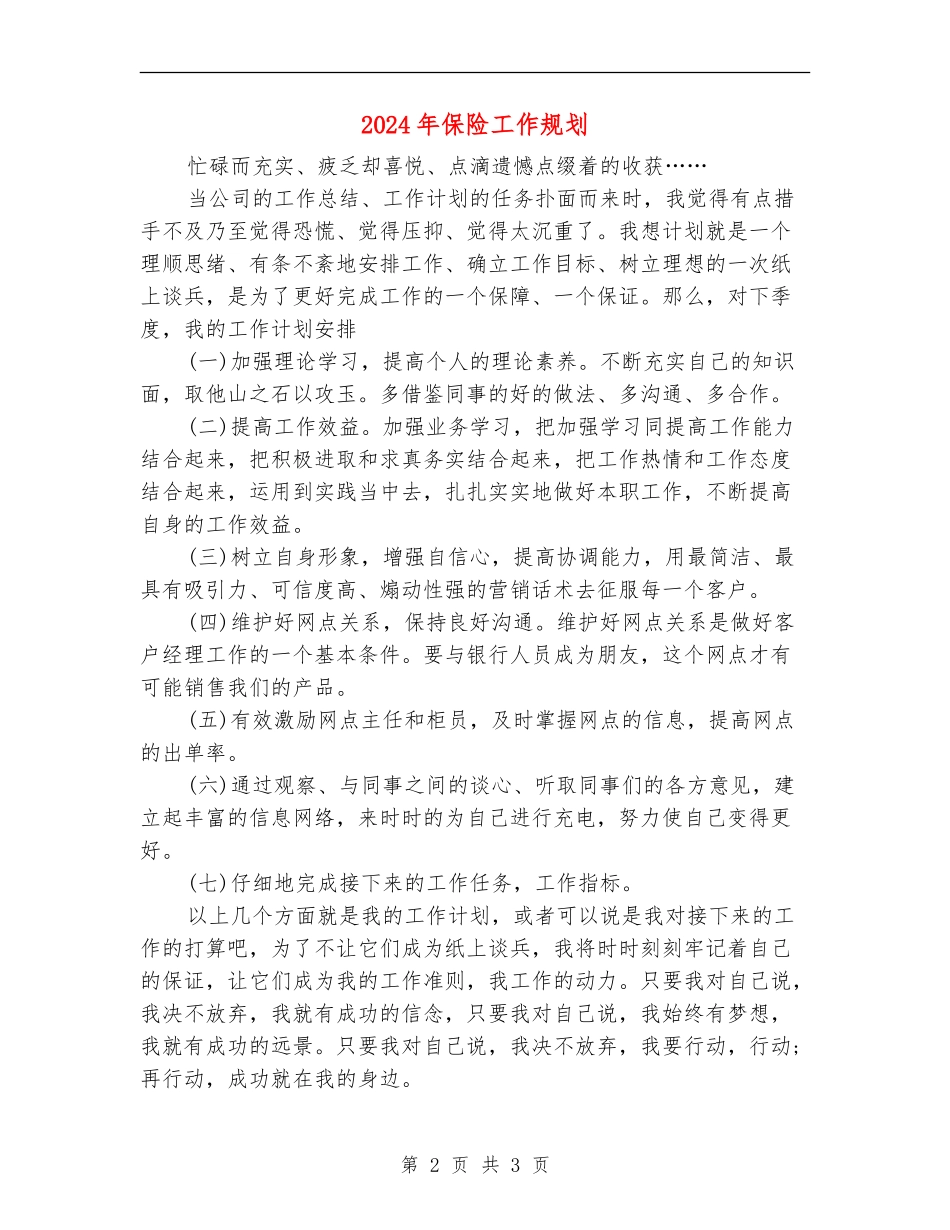 2024年保险工作规划

忙碌而充实、疲乏却喜悦、点滴遗憾点缀着的收获……

当公司的工作总结、工作计划的任务扑面而来时，我觉得有点措手不及乃至觉得恐慌、觉得压抑、觉得太沉重了。我想计划就是一个理顺思绪、有条不紊地安排工作、确立工作目标、树立理想的一次纸上谈兵，是为了更好完成工作的一个保障、一个保证。那么，对下季度，我的工作计划安排

(一)加强理论学习，提高个人的理论素养。不断充实自己的知识面，取他山之石以攻玉。多借鉴同事的好的做法、多沟通、多合作。

(二)提高工作效益。加强业务学习，把加强学习同提高工作能力结合起来，把积极进取和求真务实结合起来，把工作热情和工作态度结合起来，运用到实践当中去，扎扎实实地做好本职工作，不断提高自身的工作效益。

(三)树立自身形象，增强自信心，提高协调能力，用最简洁、最具有吸引力、可信度高、煽动性强的营销话术去征服每一个客户。

(四)维护好网点关系，保持良好沟通。维护好网点关系是做好客户经理工作的一个基本条件。要与银行人员成为朋友，这个网点才有可能销售我们的产品。

(五)有效激励网点主任和柜员，及时掌握网点的信息，提高网点的出单率。

(六)通过观察、与同事之间的谈心、听取同事们的各方意见，建立起丰富的信息网络，来时时的为自己进行充电，努力使自己变得更好。

(七)仔细地完成接下来的工作任务，工作指标。

以上几个方面就是我的工作计划，或者可以说是我对接下来的工作的打算吧，为了不让它们成为纸上谈兵，我将时时刻刻牢记着自己的保证，让它们成为我的工作准则，我工作的动力。只要我对自己说，我决不放弃，我就有成功的信念，只要我对自己说，我始终有梦想，我就有成功的远景。只要我对自己说，我决不放弃，我要行动，行动;再行动，成功就在我的身边。

第 2 页 共 3 页